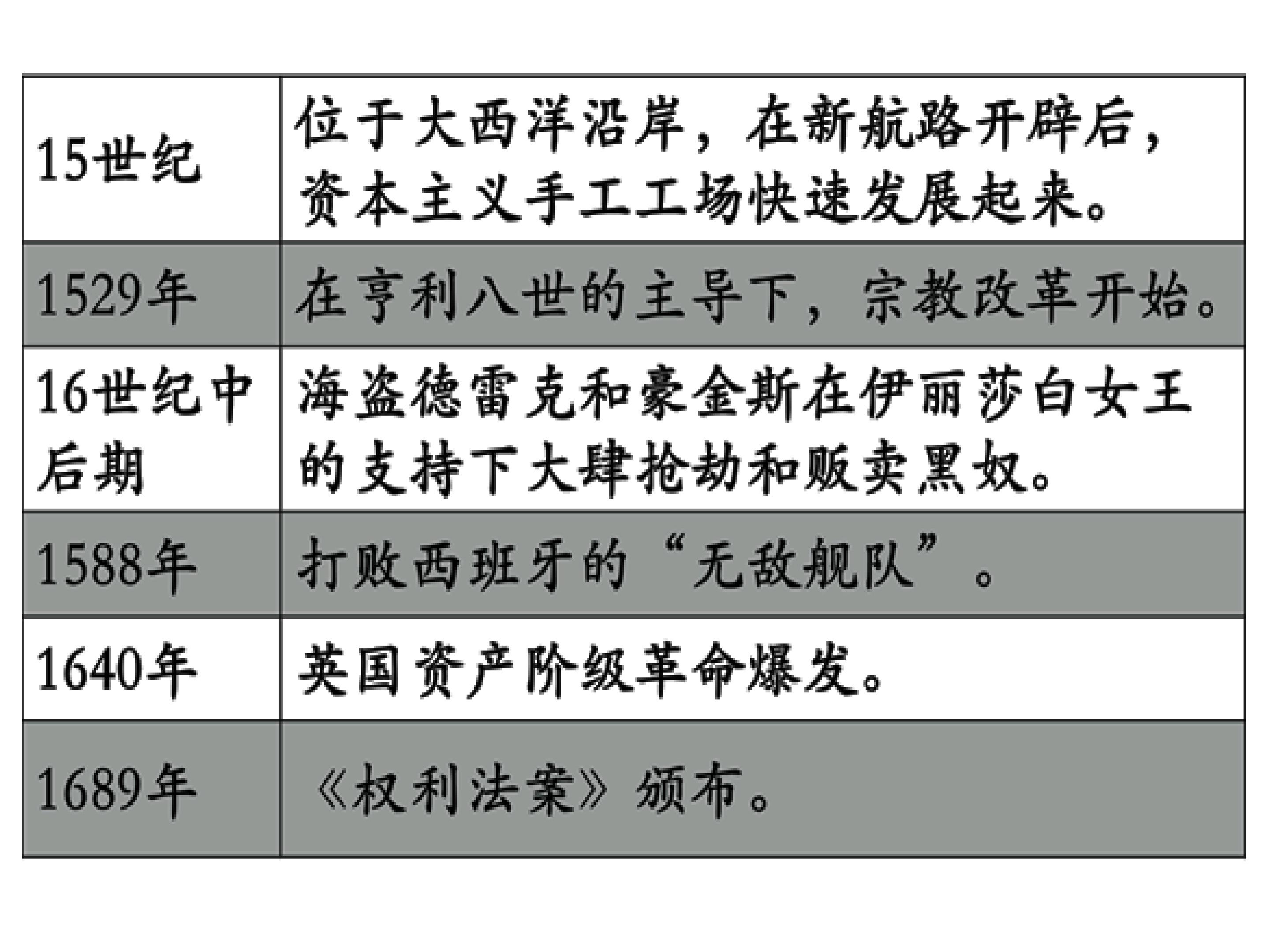 | 15世纪 | 位于大西洋沿岸，在新航路开辟后，资本主义手工工场快速发展起来。 |
|---|---|
| 1529年 | 在亨利八世的主导下，宗教改革开始。 |
| 16世纪中后期 | 海盗德雷克和豪金斯在伊丽莎白女王的支持下大肆抢劫和贩卖黑奴。 |
| 1588年 | 打败西班牙的“无敌舰队”。 |
| 1640年 | 英国资产阶级革命爆发。 |
| 1689年 | 《权利法案》颁布。 |